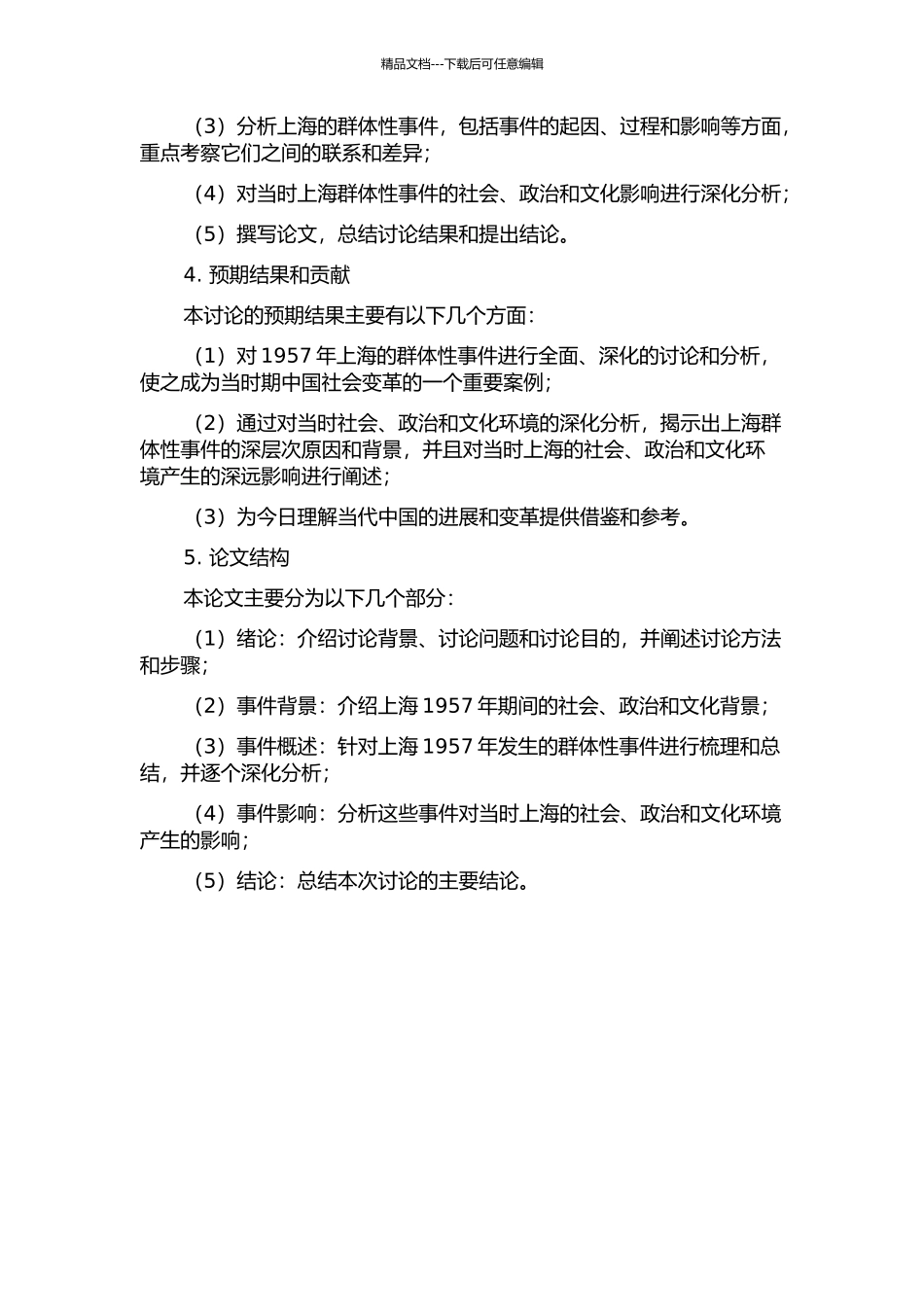 精品文档---下载后可任意编辑

（3）分析上海的群体性事件，包括事件的起因、过程和影响等方面，重点考察它们之间的联系和差异；

（4）对当时上海群体性事件的社会、政治和文化影响进行深化分析；

（5）撰写论文，总结讨论结果和提出结论。

4. 预期结果和贡献

本讨论的预期结果主要有以下几个方面：

（1）对 1957 年上海的群体性事件进行全面、深化的讨论和分析，使之成为当时期中国社会变革的一个重要案例；

（2）通过对当时社会、政治和文化环境的深化分析，揭示出上海群体性事件的深层次原因和背景，并且对当时上海的社会、政治和文化环境产生的深远影响进行阐述；

（3）为今日理解当代中国的进展和变革提供借鉴和参考。

5. 论文结构

本论文主要分为以下几个部分：

（1）绪论：介绍讨论背景、讨论问题和讨论目的，并阐述讨论方法和步骤；

（2）事件背景：介绍上海 1957 年期间的社会、政治和文化背景；

（3）事件概述：针对上海 1957 年发生的群体性事件进行梳理和总结，并逐个深化分析；

（4）事件影响：分析这些事件对当时上海的社会、政治和文化环境产生的影响；

（5）结论：总结本次讨论的主要结论。